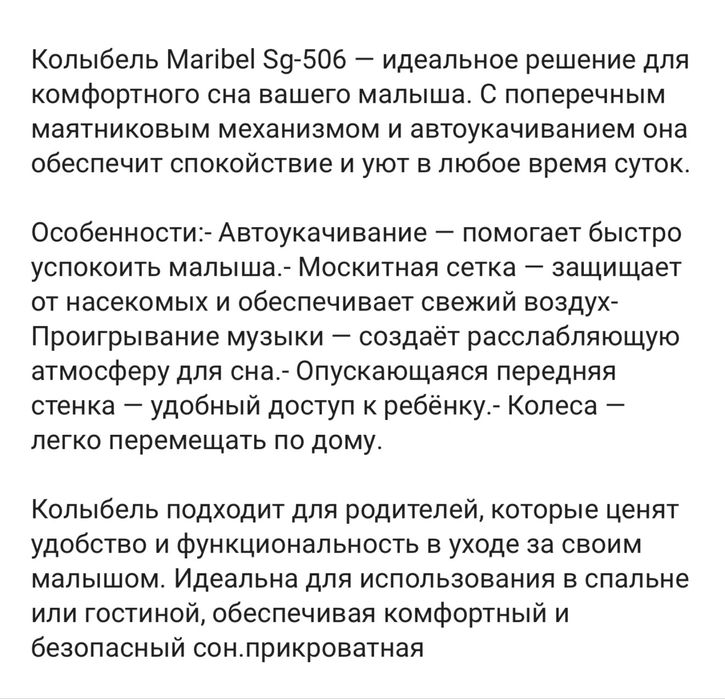 Колыбель Maribel Sg-506 — идеальное решение для комфортного сна вашего малыша. С поперечным маятниковым механизмом и автоукачиванием она обеспечит спокойствие и уют в любое время суток.

Особенности:- Автоукачивание — помогает быстро успокоить малыша.- Москитная сетка — защищает от насекомых и обеспечивает свежий воздух- Проигрывание музыки — создаёт расслабляющую атмосферу для сна.- Опускающаяся передняя стенка — удобный доступ к ребёнку.- Колеса — легко перемещать по дому.

Колыбель подходит для родителей, которые ценят удобство и функциональность в уходе за своим малышом. Идеальна для использования в спальне или гостиной, обеспечивая комфортный и безопасный сон.прикроватная